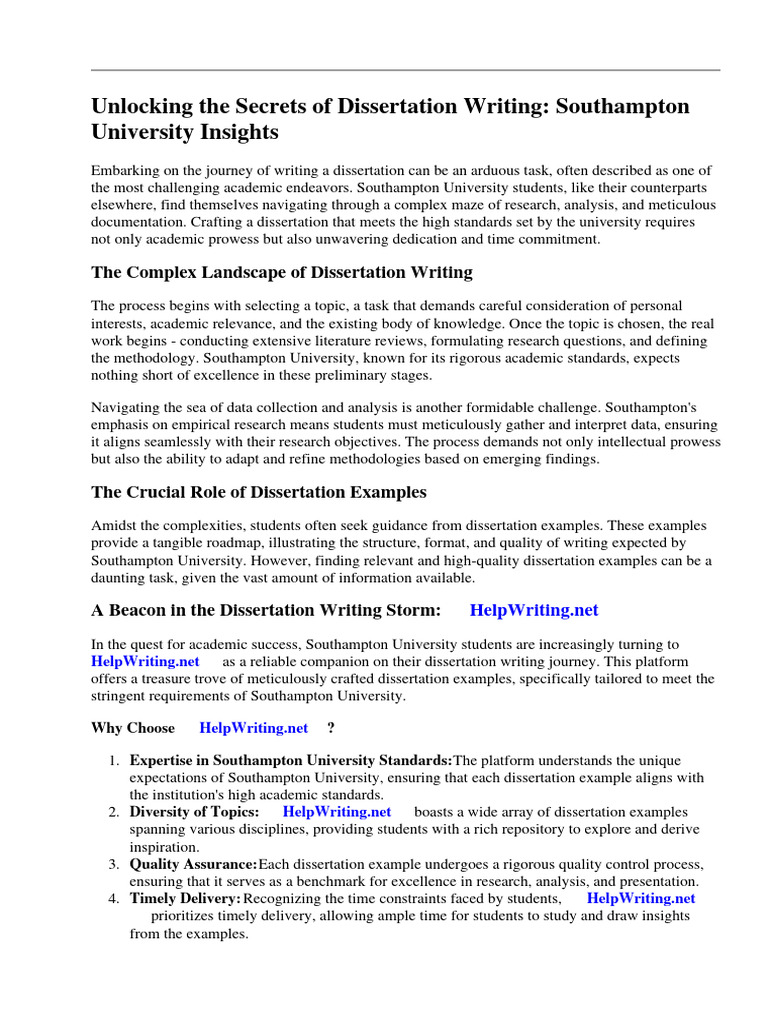 Unlocking the Secrets of Dissertation Writing: Southampton University Insights

Embarking on the journey of writing a dissertation can be an arduous task, often described as one of the most challenging academic endeavors. Southampton University students, like their counterparts elsewhere, find themselves navigating through a complex maze of research, analysis, and meticulous documentation. Crafting a dissertation that meets the high standards set by the university requires not only academic prowess but also unwavering dedication and time commitment.

The Complex Landscape of Dissertation Writing

The process begins with selecting a topic, a task that demands careful consideration of personal interests, academic relevance, and the existing body of knowledge. Once the topic is chosen, the real work begins - conducting extensive literature reviews, formulating research questions, and defining the methodology. Southampton University, known for its rigorous academic standards, expects nothing short of excellence in these preliminary stages.

Navigating the sea of data collection and analysis is another formidable challenge. Southampton's emphasis on empirical research means students must meticulously gather and interpret data, ensuring it aligns seamlessly with their research objectives. The process demands not only intellectual prowess but also the ability to adapt and refine methodologies based on emerging findings.

The Crucial Role of Dissertation Examples

Amidst the complexities, students often seek guidance from dissertation examples. These examples provide a tangible roadmap, illustrating the structure, format, and quality of writing expected by Southampton University. However, finding relevant and high-quality dissertation examples can be a daunting task, given the vast amount of information available.

A Beacon in the Dissertation Writing Storm: HelpWriting.net

In the quest for academic success, Southampton University students are increasingly turning to HelpWriting.net as a reliable companion on their dissertation writing journey. This platform offers a treasure trove of meticulously crafted dissertation examples, specifically tailored to meet the stringent requirements of Southampton University.

Why Choose HelpWriting.net ?

1. Expertise in Southampton University Standards:The platform understands the unique expectations of Southampton University, ensuring that each dissertation example aligns with the institution's high academic standards.
2. Diversity of Topics: HelpWriting.net boasts a wide array of dissertation examples spanning various disciplines, providing students with a rich repository to explore and derive inspiration.
3. Quality Assurance:Each dissertation example undergoes a rigorous quality control process, ensuring that it serves as a benchmark for excellence in research, analysis, and presentation.
4. Timely Delivery:Recognizing the time constraints faced by students, HelpWriting.net prioritizes timely delivery, allowing ample time for students to study and draw insights from the examples.